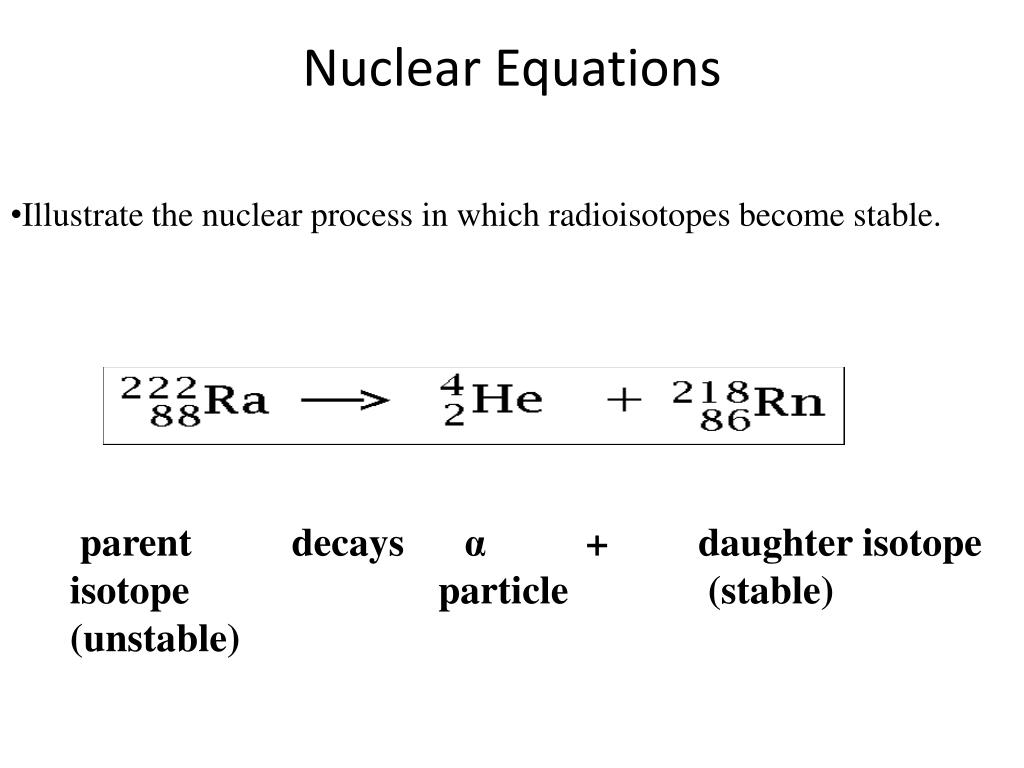 Nuclear Equations

•Illustrate the nuclear process in which radioisotopes become stable.

$^{222}_{88}Ra \longrightarrow ^{4}_{2}He + ^{218}_{86}Rn$

parent decays α + daughter isotope
isotope particle (stable)
(unstable)